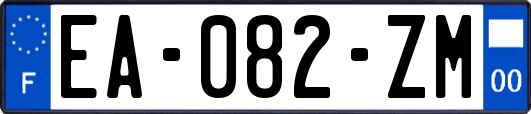 F
EA-082-ZM
00